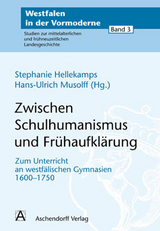 Westfalen in der Vormoderne

Band 3

Studien zur mittelalterlichen und frühneuzeitlichen Landesgeschichte

Stephanie Hellekamps
Hans-Ulrich Musolff (Hg.)

Zwischen Schulhumanismus und Frühaufklärung

Zum Unterricht an westfälischen Gymnasien 1600–1750

A

Aschendorff Verlag